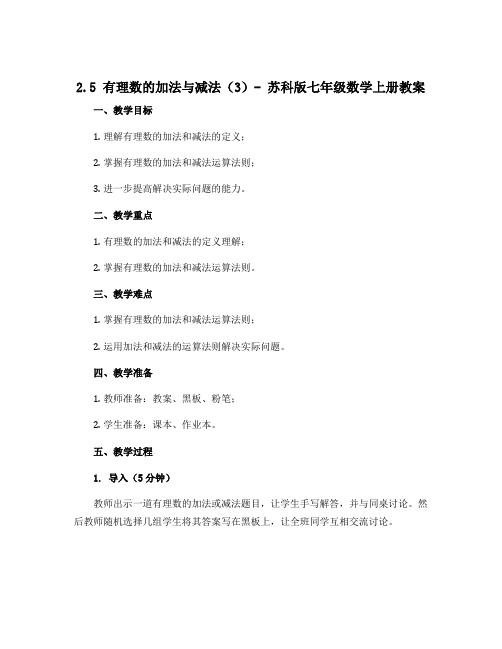 2.5 有理数的加法与减法（3）- 苏科版七年级数学上册教案

一、教学目标

1. 理解有理数的加法和减法的定义；

2. 掌握有理数的加法和减法运算法则；

3. 进一步提高解决实际问题的能力。

二、教学重点

1. 有理数的加法和减法的定义理解；

2. 掌握有理数的加法和减法运算法则。

三、教学难点

1. 掌握有理数的加法和减法运算法则；

2. 运用加法和减法的运算法则解决实际问题。

四、教学准备

1. 教师准备：教案、黑板、粉笔；

2. 学生准备：课本、作业本。

五、教学过程

1. 导入（5分钟）

教师出示一道有理数的加法或减法题目，让学生手写解答，并与同桌讨论。然后教师随机选择几组学生将其答案写在黑板上，让全班同学互相交流讨论。